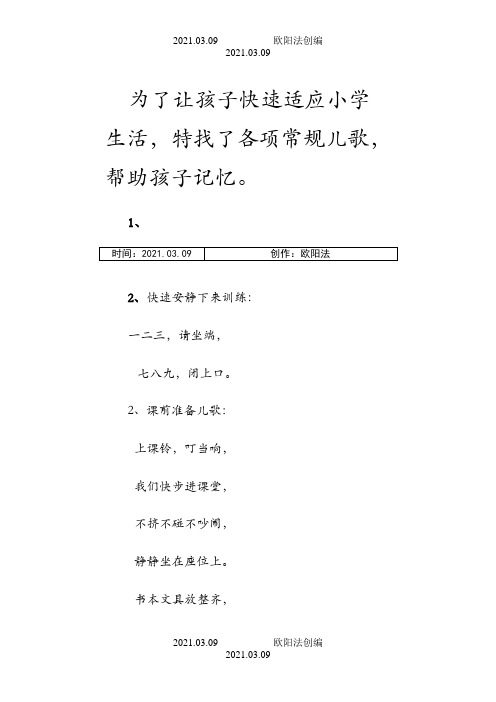 2021.03.09　　　　欧阳法创编
2021.03.09

为了让孩子快速适应小学生活，特找了各项常规儿歌，帮助孩子记忆。

1、

| 时间：2021.03.09 | 创作：欧阳法 |
|---|---|

2、快速安静下来训练：

一二三，请坐端，

七八九，闭上口。

2、课前准备儿歌：

上课铃，叮当响，

我们快步进课堂，

不挤不碰不吵闹，

静静坐在座位上。

书本文具放整齐，

2021.03.09　　　　欧阳法创编
2021.03.09